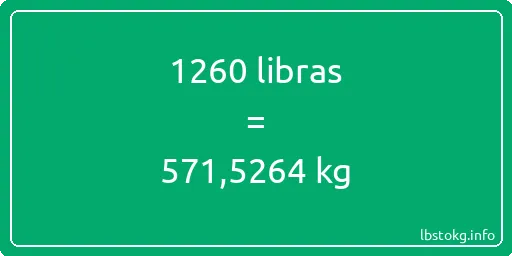 1260 libras

=

571,5264 kg

lbstokg.info